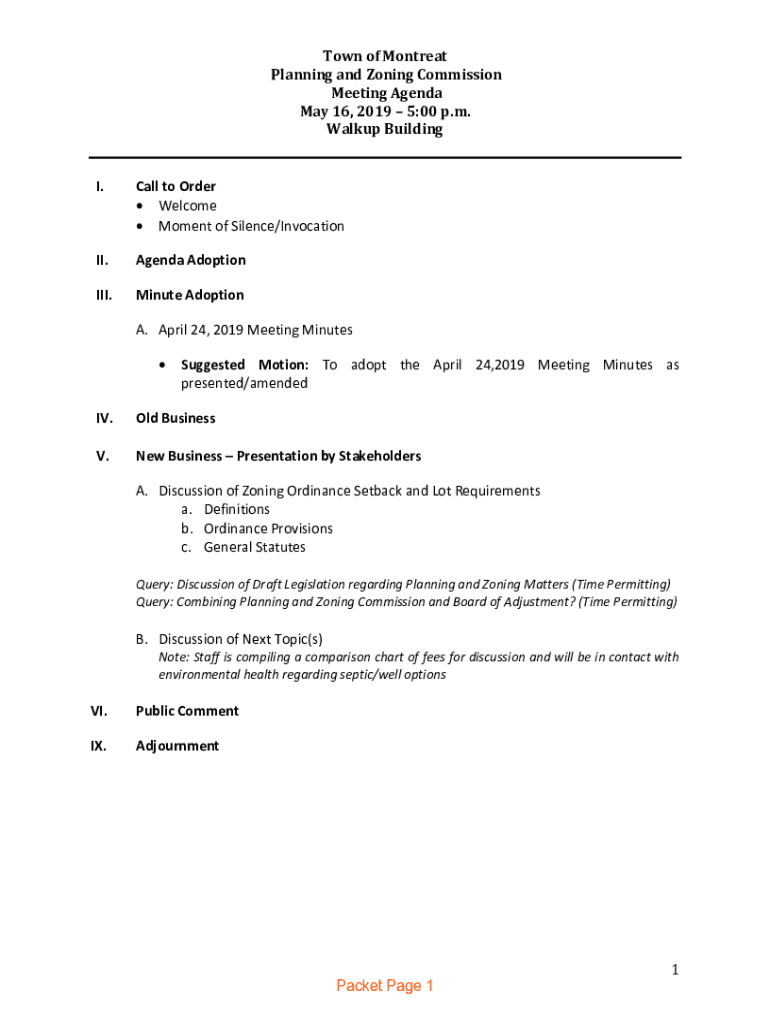 Town of Montreat
Planning and Zoning Commission
Meeting Agenda
May 16, 2019 – 5:00 p.m.
Walkup Building

I. Call to Order
• Welcome
• Moment of Silence/Invocation

II. Agenda Adoption

III. Minute Adoption

A. April 24, 2019 Meeting Minutes

• Suggested Motion: To adopt the April 24,2019 Meeting Minutes as presented/amended

IV. Old Business

V. New Business – Presentation by Stakeholders

A. Discussion of Zoning Ordinance Setback and Lot Requirements
a. Definitions
b. Ordinance Provisions
c. General Statutes

Query: Discussion of Draft Legislation regarding Planning and Zoning Matters (Time Permitting)
Query: Combining Planning and Zoning Commission and Board of Adjustment? (Time Permitting)

B. Discussion of Next Topic(s)
Note: Staff is compiling a comparison chart of fees for discussion and will be in contact with environmental health regarding septic/well options

VI. Public Comment

IX. Adjournment

1

Packet Page 1